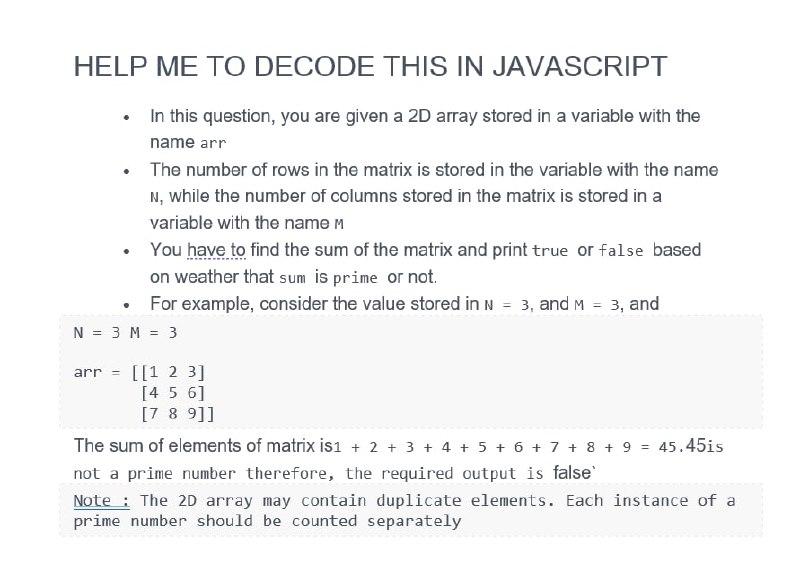 HELP ME TO DECODE THIS IN JAVASCRIPT

- In this question, you are given a 2D array stored in a variable with the name arr
- The number of rows in the matrix is stored in the variable with the name N, while the number of columns stored in the matrix is stored in a variable with the name M
- You have to find the sum of the matrix and print true or false based on weather that sum is prime or not.
- For example, consider the value stored in N = 3, and M = 3, and

N = 3 M = 3

arr = [[1 2 3]
 [4 5 6]
 [7 8 9]]

The sum of elements of matrix is1 + 2 + 3 + 4 + 5 + 6 + 7 + 8 + 9 = 45.45is not a prime number therefore, the required output is false`

Note : The 2D array may contain duplicate elements. Each instance of a prime number should be counted separately